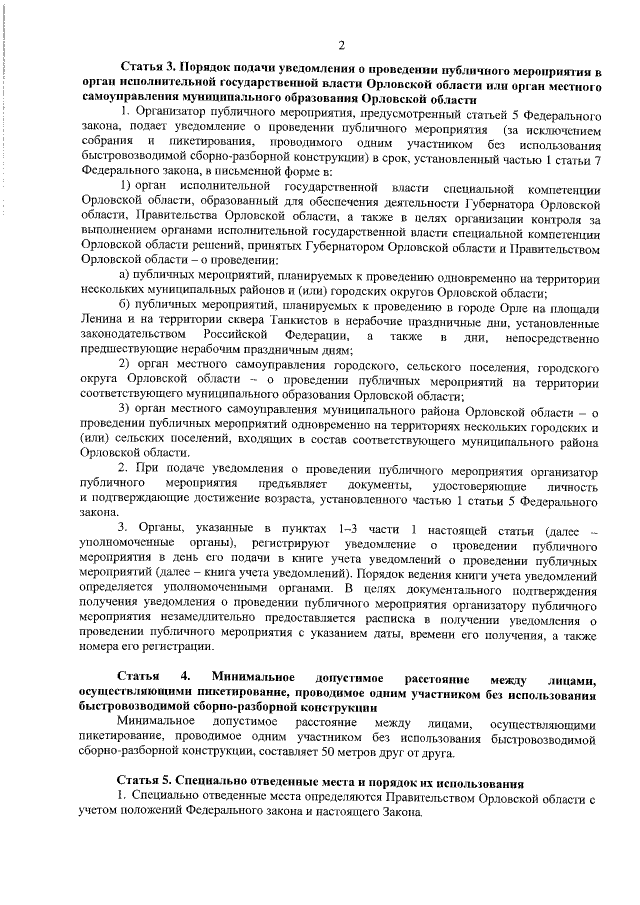 2

Статья 3. Порядок подачи уведомления о проведении публичного мероприятия в орган исполнительной государственной власти Орловской области или орган местного самоуправления муниципального образования Орловской области

1. Организатор публичного мероприятия, предусмотренный статьей 5 Федерального закона, подает уведомление о проведении публичного мероприятия (за исключением собрания и пикетирования, проводимого одним участником без использования быстровозводимой сборно-разборной конструкции) в срок, установленный частью 1 статьи 7 Федерального закона, в письменной форме в:

1) орган исполнительной государственной власти специальной компетенции Орловской области, образованный для обеспечения деятельности Губернатора Орловской области, Правительства Орловской области, а также в целях организации контроля за выполнением органами исполнительной государственной власти специальной компетенции Орловской области решений, принятых Губернатором Орловской области и Правительством Орловской области – о проведении:

а) публичных мероприятий, планируемых к проведению одновременно на территории нескольких муниципальных районов и (или) городских округов Орловской области;

б) публичных мероприятий, планируемых к проведению в городе Орле на площади Ленина и на территории сквера Танкистов в нерабочие праздничные дни, установленные законодательством Российской Федерации, а также в дни, непосредственно предшествующие нерабочим праздничным дням;

2) орган местного самоуправления городского, сельского поселения, городского округа Орловской области – о проведении публичных мероприятий на территории соответствующего муниципального образования Орловской области;

3) орган местного самоуправления муниципального района Орловской области – о проведении публичных мероприятий одновременно на территориях нескольких городских и (или) сельских поселений, входящих в состав соответствующего муниципального района Орловской области.

2. При подаче уведомления о проведении публичного мероприятия организатор публичного мероприятия предъявляет документы, удостоверяющие личность и подтверждающие достижение возраста, установленного частью 1 статьи 5 Федерального закона.

3. Органы, указанные в пунктах 1–3 части 1 настоящей статьи (далее – уполномоченные органы), регистрируют уведомление о проведении публичного мероприятия в день его подачи в книге учета уведомлений о проведении публичных мероприятий (далее – книга учета уведомлений). Порядок ведения книги учета уведомлений определяется уполномоченными органами. В целях документального подтверждения получения уведомления о проведении публичного мероприятия организатору публичного мероприятия незамедлительно предоставляется расписка в получении уведомления о проведении публичного мероприятия с указанием даты, времени его получения, а также номера его регистрации.

Статья 4. Минимальное допустимое расстояние между лицами, осуществляющими пикетирование, проводимое одним участником без использования быстровозводимой сборно-разборной конструкции

Минимальное допустимое расстояние между лицами, осуществляющими пикетирование, проводимое одним участником без использования быстровозводимой сборно-разборной конструкции, составляет 50 метров друг от друга.

Статья 5. Специально отведенные места и порядок их использования

1. Специально отведенные места определяются Правительством Орловской области с учетом положений Федерального закона и настоящего Закона.